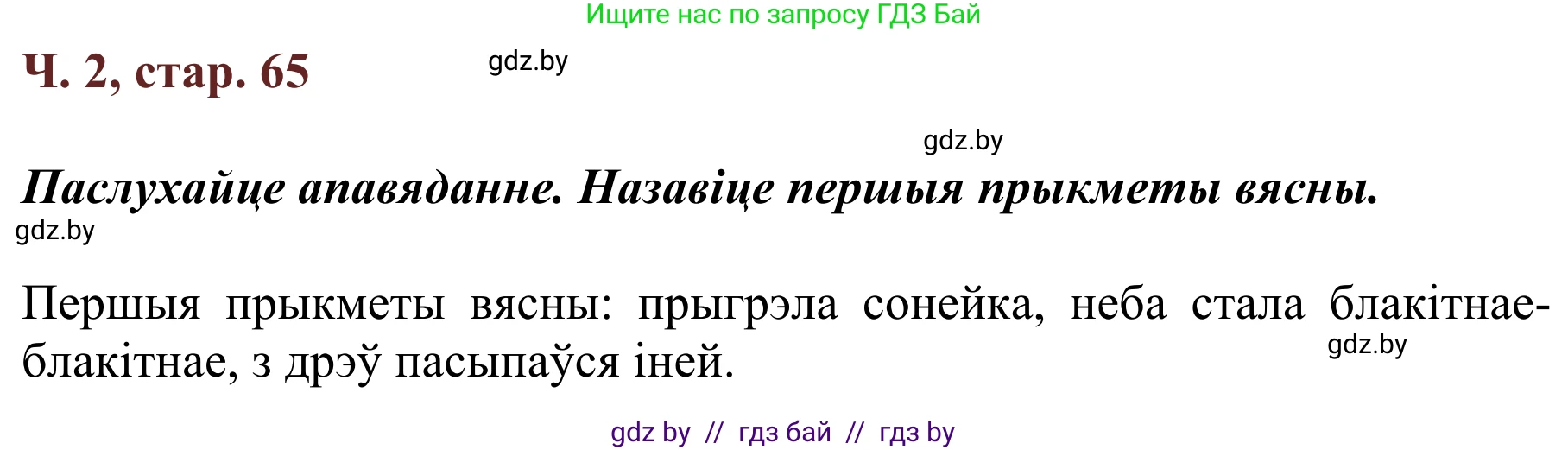 Ищите нас по запросу ГДЗ Бай

Ч. 2, стар. 65

gdz.by

gdz.by

Паслухайце апавяданне. Назавіце першыя прыкметы вясны.

gdz.by

Першыя прыкметы вясны: прыгрэла сонейка, неба стала блакітнае-блакітнае, з дрэў пасыпаўся іней.

gdz.by

gdz by // гдз бай // гдз by